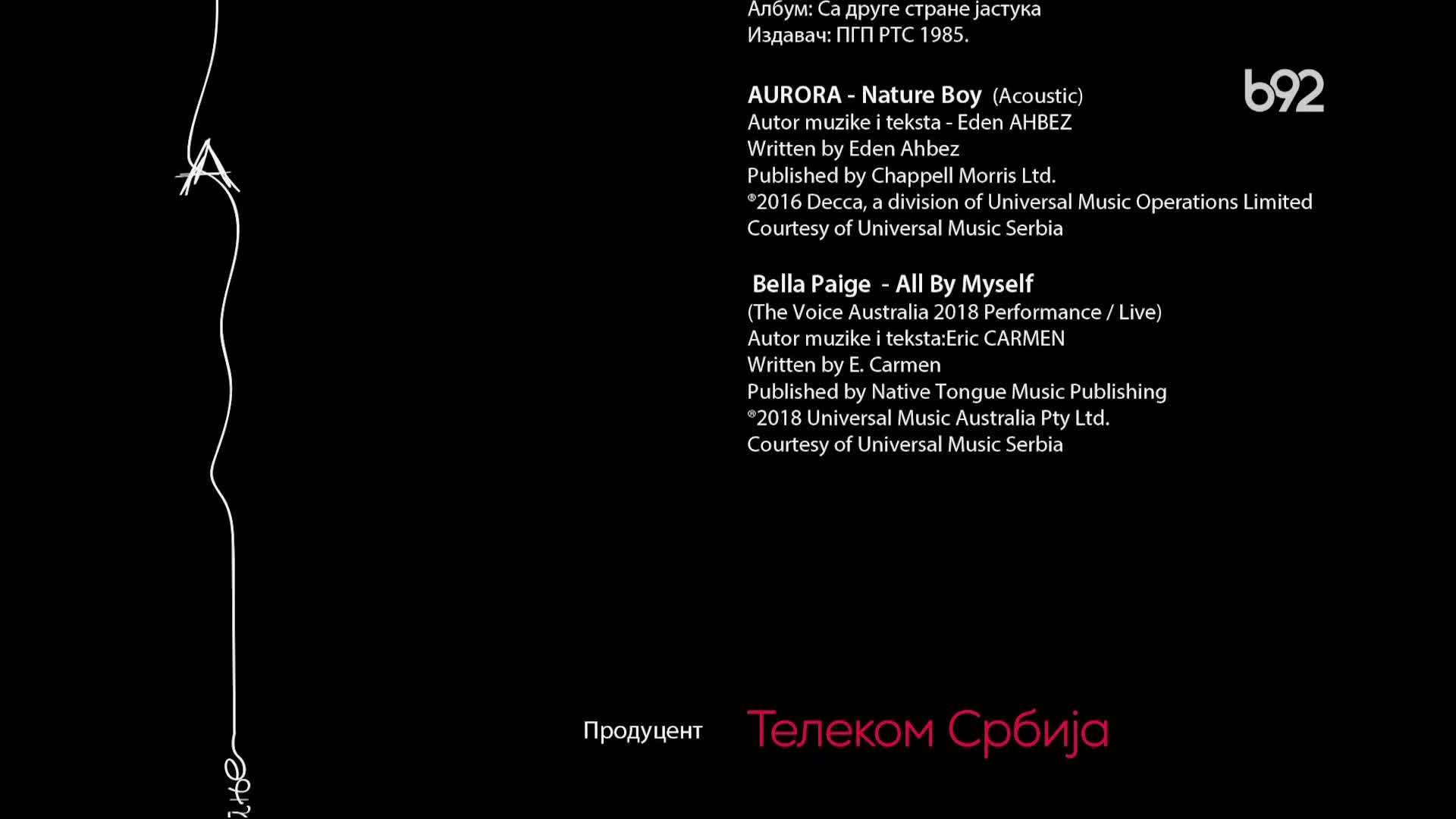 Албум: Са друге стране јастука
Издавач: ПГП РТС 1985.

b92

AURORA - Nature Boy (Acoustic)
Autor muzike i teksta - Eden AHBEZ
Written by Eden Ahbez
Published by Chappell Morris Ltd.
℗2016 Decca, a division of Universal Music Operations Limited
Courtesy of Universal Music Serbia

Bella Paige - All By Myself
(The Voice Australia 2018 Performance / Live)
Autor muzike i teksta:Eric CARMEN
Written by E. Carmen
Published by Native Tongue Music Publishing
℗2018 Universal Music Australia Pty Ltd.
Courtesy of Universal Music Serbia

Продуцент Телеком Србија